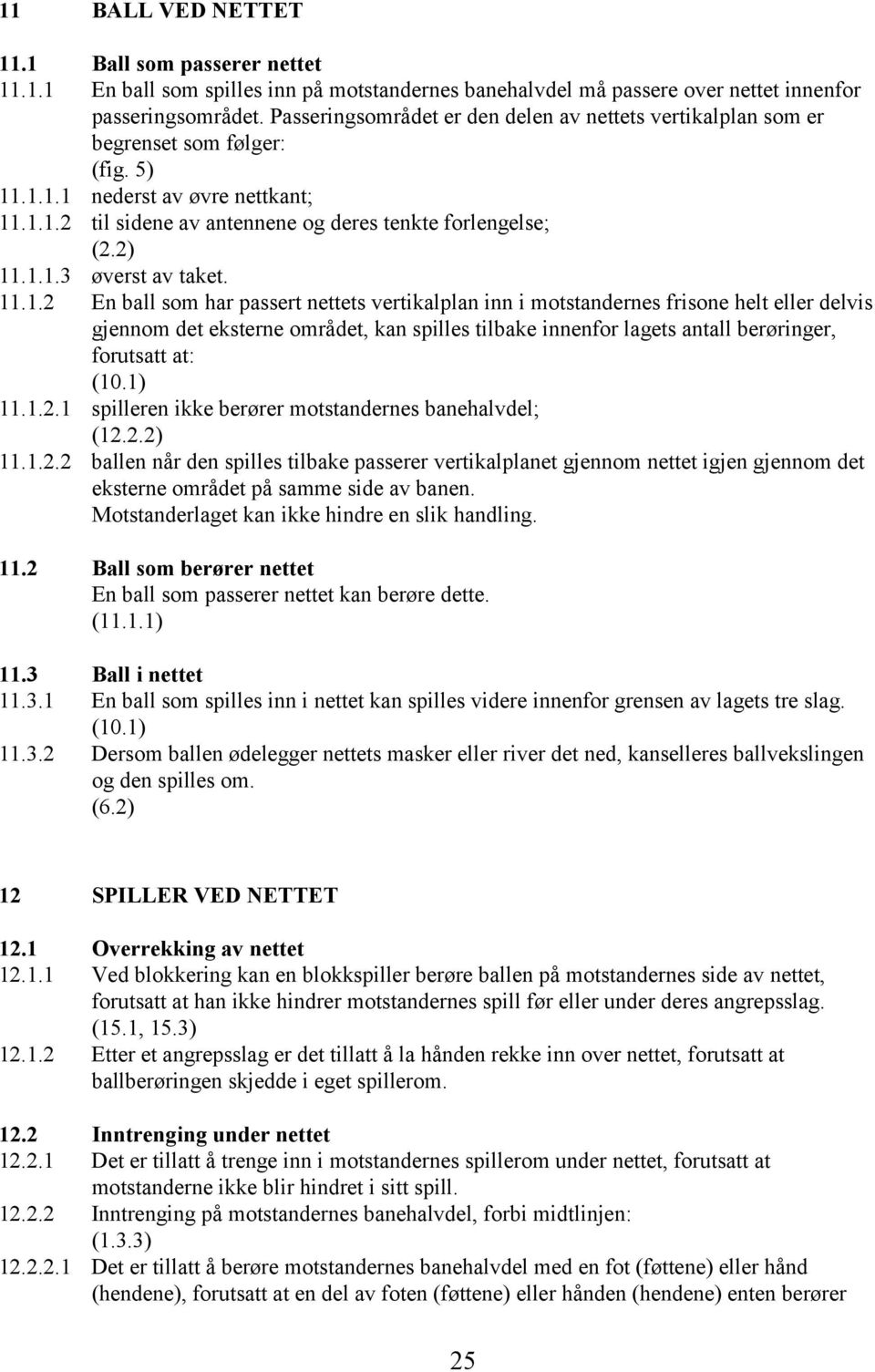 11 BALL VED NETTET

11.1 Ball som passerer nettet

11.1.1 En ball som spilles inn på motstandernes banehalvdel må passere over nettet innenfor passeringsområdet. Passeringsområdet er den delen av nettets vertikalplan som er begrenset som følger:
(fig. 5)

11.1.1.1 nederst av øvre nettkant;

11.1.1.2 til sidene av antennene og deres tenkte forlengelse;
(2.2)

11.1.1.3 øverst av taket.

11.1.2 En ball som har passert nettets vertikalplan inn i motstandernes frisone helt eller delvis gjennom det eksterne området, kan spilles tilbake innenfor lagets antall berøringer, forutsatt at:
(10.1)

11.1.2.1 spilleren ikke berører motstandernes banehalvdel;
(12.2.2)

11.1.2.2 ballen når den spilles tilbake passerer vertikalplanet gjennom nettet igjen gjennom det eksterne området på samme side av banen.
Motstanderlaget kan ikke hindre en slik handling.

11.2 Ball som berører nettet
En ball som passerer nettet kan berøre dette.
(11.1.1)

11.3 Ball i nettet

11.3.1 En ball som spilles inn i nettet kan spilles videre innenfor grensen av lagets tre slag.
(10.1)

11.3.2 Dersom ballen ødelegger nettets masker eller river det ned, kanselleres ballvekslingen og den spilles om.
(6.2)

12 SPILLER VED NETTET

12.1 Overrekking av nettet

12.1.1 Ved blokkering kan en blokkspiller berøre ballen på motstandernes side av nettet, forutsatt at han ikke hindrer motstandernes spill før eller under deres angrepsslag.
(15.1, 15.3)

12.1.2 Etter et angrepsslag er det tillatt å la hånden rekke inn over nettet, forutsatt at ballberøringen skjedde i eget spillerom.

12.2 Inntrenging under nettet

12.2.1 Det er tillatt å trenge inn i motstandernes spillerom under nettet, forutsatt at motstanderne ikke blir hindret i sitt spill.

12.2.2 Inntrenging på motstandernes banehalvdel, forbi midtlinjen:
(1.3.3)

12.2.2.1 Det er tillatt å berøre motstandernes banehalvdel med en fot (føttene) eller hånd (hendene), forutsatt at en del av foten (føttene) eller hånden (hendene) enten berører

25